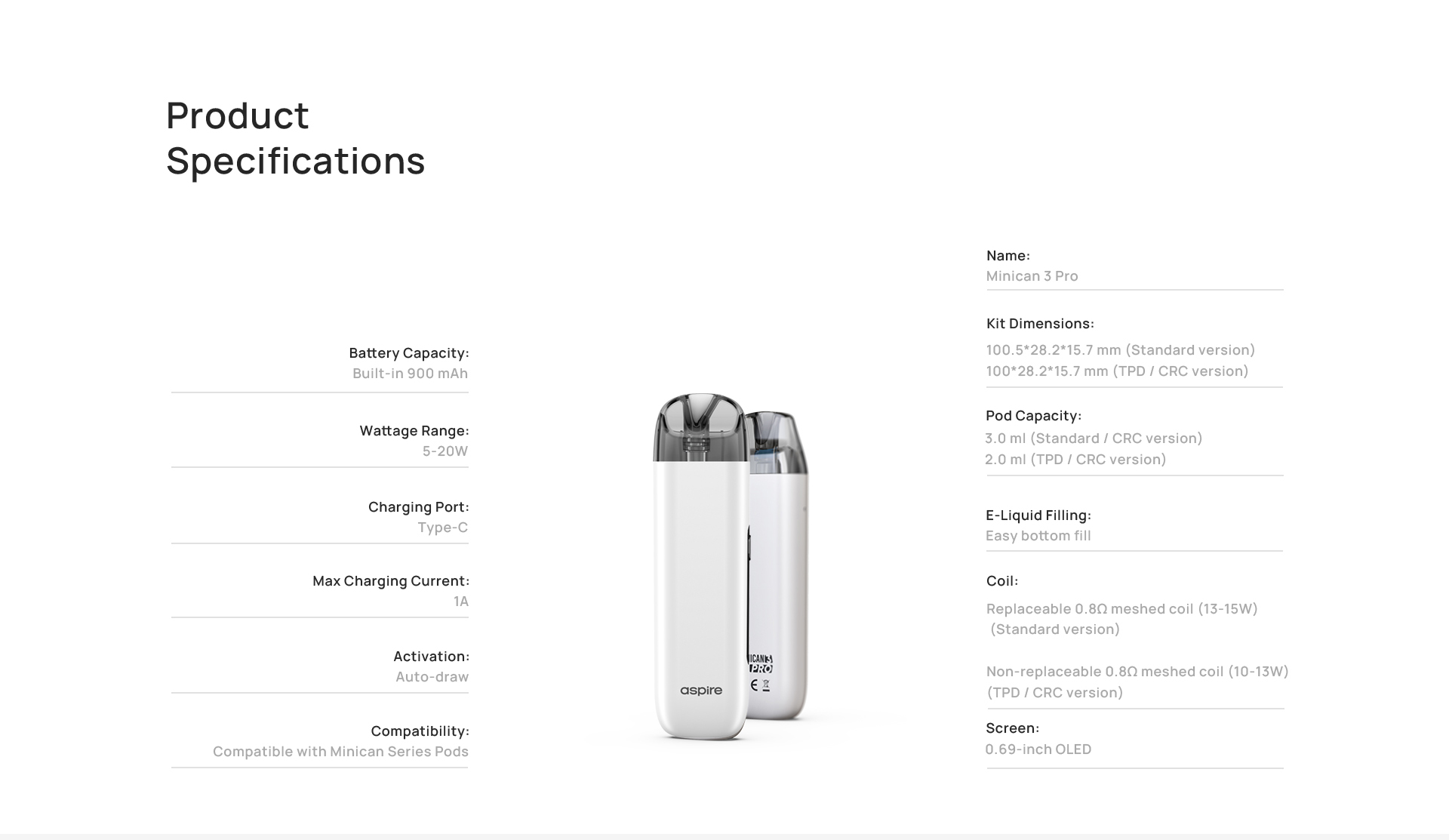 Product Specifications

Battery Capacity:
Built-in 900 mAh

Wattage Range:
5-20W

Charging Port:
Type-C

Max Charging Current:
1A

Activation:
Auto-draw

Compatibility:
Compatible with Minican Series Pods

aspire

ICAN 3 PRO

Name:
Minican 3 Pro

Kit Dimensions:
100.5*28.2*15.7 mm (Standard version)
100*28.2*15.7 mm (TPD / CRC version)

Pod Capacity:
3.0 ml (Standard / CRC version)
2.0 ml (TPD / CRC version)

E-Liquid Filling:
Easy bottom fill

Coil:
Replaceable 0.8Ω meshed coil (13-15W) (Standard version)

Non-replaceable 0.8Ω meshed coil (10-13W) (TPD / CRC version)

Screen:
0.69-inch OLED